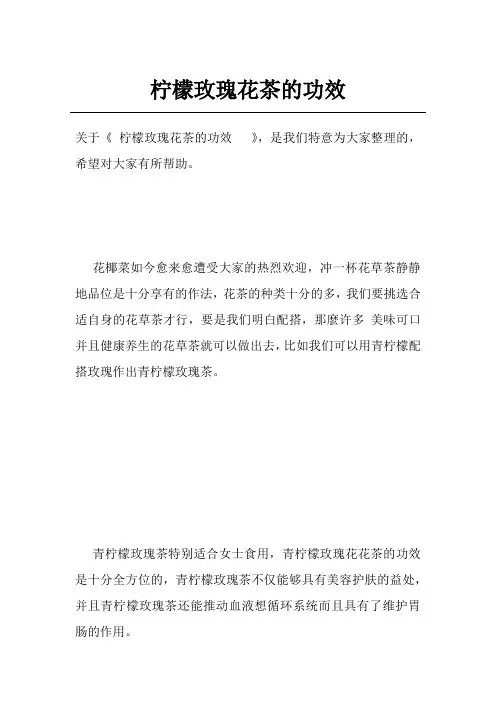 柠檬玫瑰花茶的功效

关于《 柠檬玫瑰花茶的功效 》，是我们特意为大家整理的，希望对大家有所帮助。

花椰菜如今愈来愈遭受大家的热烈欢迎，冲一杯花草茶静静地品位是十分享有的作法，花茶的种类十分的多，我们要挑选合适自身的花草茶才行，要是我们明白配搭，那麼许多 美味可口并且健康养生的花草茶就可以做出去，比如我们可以用青柠檬配搭玫瑰作出青柠檬玫瑰茶。

青柠檬玫瑰茶特别适合女士食用，青柠檬玫瑰花花茶的功效是十分全方位的，青柠檬玫瑰茶不仅能够具有美容护肤的益处，并且青柠檬玫瑰茶还能推动血液想循环系统而且具有了维护胃肠的作用。